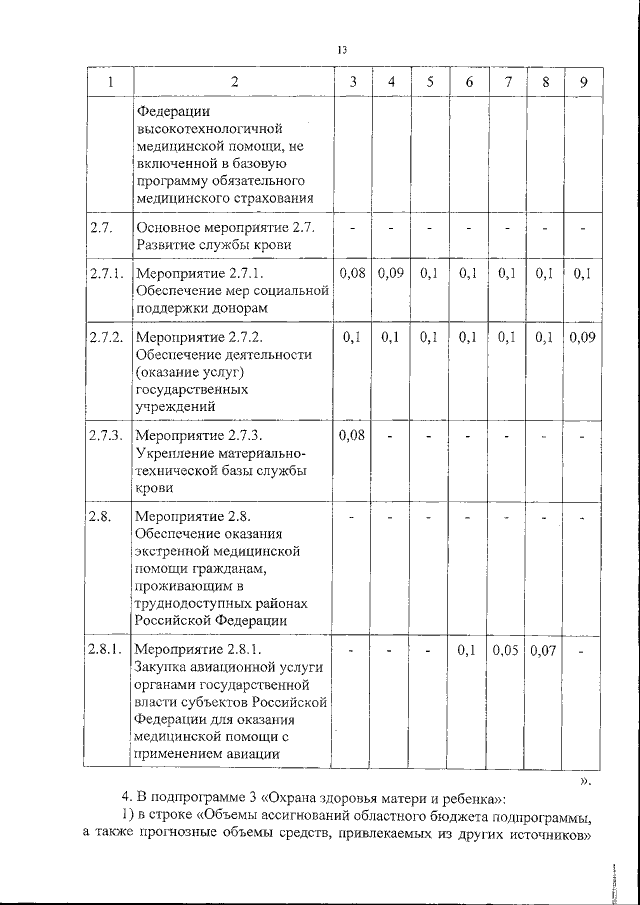 13

| 1 | 2 | 3 | 4 | 5 | 6 | 7 | 8 | 9 |
|---|---|---|---|---|---|---|---|---|
| | Федерации высокотехнологичной медицинской помощи, не включенной в базовую программу обязательного медицинского страхования | | | | | | | |
| 2.7. | Основное мероприятие 2.7. Развитие службы крови | - | - | - | - | - | - | - |
| 2.7.1. | Мероприятие 2.7.1. Обеспечение мер социальной поддержки донорам | 0,08 | 0,09 | 0,1 | 0,1 | 0,1 | 0,1 | 0,1 |
| 2.7.2. | Мероприятие 2.7.2. Обеспечение деятельности (оказание услуг) государственных учреждений | 0,1 | 0,1 | 0,1 | 0,1 | 0,1 | 0,1 | 0,09 |
| 2.7.3. | Мероприятие 2.7.3. Укрепление материально-технической базы службы крови | 0,08 | - | - | - | - | - | - |
| 2.8. | Мероприятие 2.8. Обеспечение оказания экстренной медицинской помощи гражданам, проживающим в труднодоступных районах Российской Федерации | - | - | - | - | - | - | - |
| 2.8.1. | Мероприятие 2.8.1. Закупка авиационной услуги органами государственной власти субъектов Российской Федерации для оказания медицинской помощи с применением авиации | - | - | - | 0,1 | 0,05 | 0,07 | - |

».

4. В подпрограмме 3 «Охрана здоровья матери и ребенка»:

1) в строке «Объемы ассигнований областного бюджета подпрограммы, а также прогнозные объемы средств, привлекаемых из других источников»